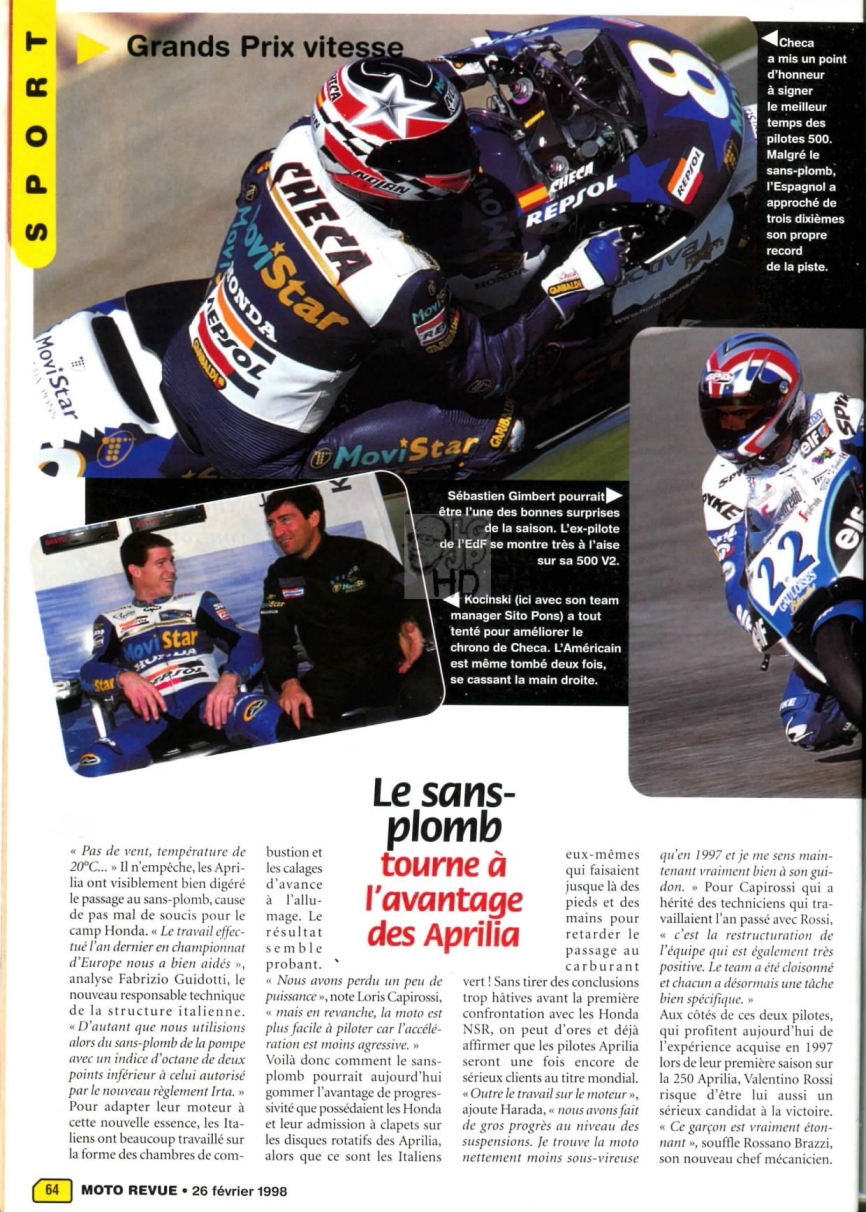 SPORT

Grands Prix vitesse

Checa a mis un point d'honneur à signer le meilleur temps des pilotes 500. Malgré le sans-plomb, l'Espagnol a approché de trois dixièmes son propre record de la piste.

Sébastien Gimbert pourrait être l'une des bonnes surprises de la saison. L'ex-pilote de l'EdF se montre très à l'aise sur sa 500 V2.

Kocinski (ici avec son team manager Sito Pons) a tout tenté pour améliorer le chrono de Checa. L'Américain est même tombé deux fois, se cassant la main droite.

Le sans-plomb tourne à l'avantage des Aprilia

« Pas de vent, température de 20°C... » Il n'empêche, les Aprilia ont visiblement bien digéré le passage au sans-plomb, cause de pas mal de soucis pour le camp Honda. « Le travail effectué l'an dernier en championnat d'Europe nous a bien aidés », analyse Fabrizio Guidotti, le nouveau responsable technique de la structure italienne. « D'autant que nous utilisions alors du sans-plomb de la pompe avec un indice d'octane de deux points inférieur à celui autorisé par le nouveau règlement Irta. » Pour adapter leur moteur à cette nouvelle essence, les Italiens ont beaucoup travaillé sur la forme des chambres de combustion et les calages d'avance à l'allumage. Le résultat semble probant.

« Nous avons perdu un peu de puissance », note Loris Capirossi, « mais en revanche, la moto est plus facile à piloter car l'accélération est moins agressive. » Voilà donc comment le sans-plomb pourrait aujourd'hui gommer l'avantage de progressivité que possédaient les Honda et leur admission à clapets sur les disques rotatifs des Aprilia, alors que ce sont les Italiens eux-mêmes qui faisaient jusque là des pieds et des mains pour retarder le passage au carburant vert ! Sans tirer des conclusions trop hâtives avant la première confrontation avec les Honda NSR, on peut d'ores et déjà affirmer que les pilotes Aprilia seront une fois encore de sérieux clients au titre mondial. « Outre le travail sur le moteur », ajoute Harada, « nous avons fait de gros progrès au niveau des suspensions. Je trouve la moto nettement moins sous-vireuse qu'en 1997 et je me sens maintenant vraiment bien à son guidon. » Pour Capirossi qui a hérité des techniciens qui travaillaient l'an passé avec Rossi, « c'est la restructuration de l'équipe qui est également très positive. Le team a été cloisonné et chacun a désormais une tâche bien spécifique. »

Aux côtés de ces deux pilotes, qui profitent aujourd'hui de l'expérience acquise en 1997 lors de leur première saison sur la 250 Aprilia, Valentino Rossi risque d'être lui aussi un sérieux candidat à la victoire. « Ce garçon est vraiment étonnant », souffle Rossano Brazzi, son nouveau chef mécanicien.

64 MOTO REVUE • 26 février 1998